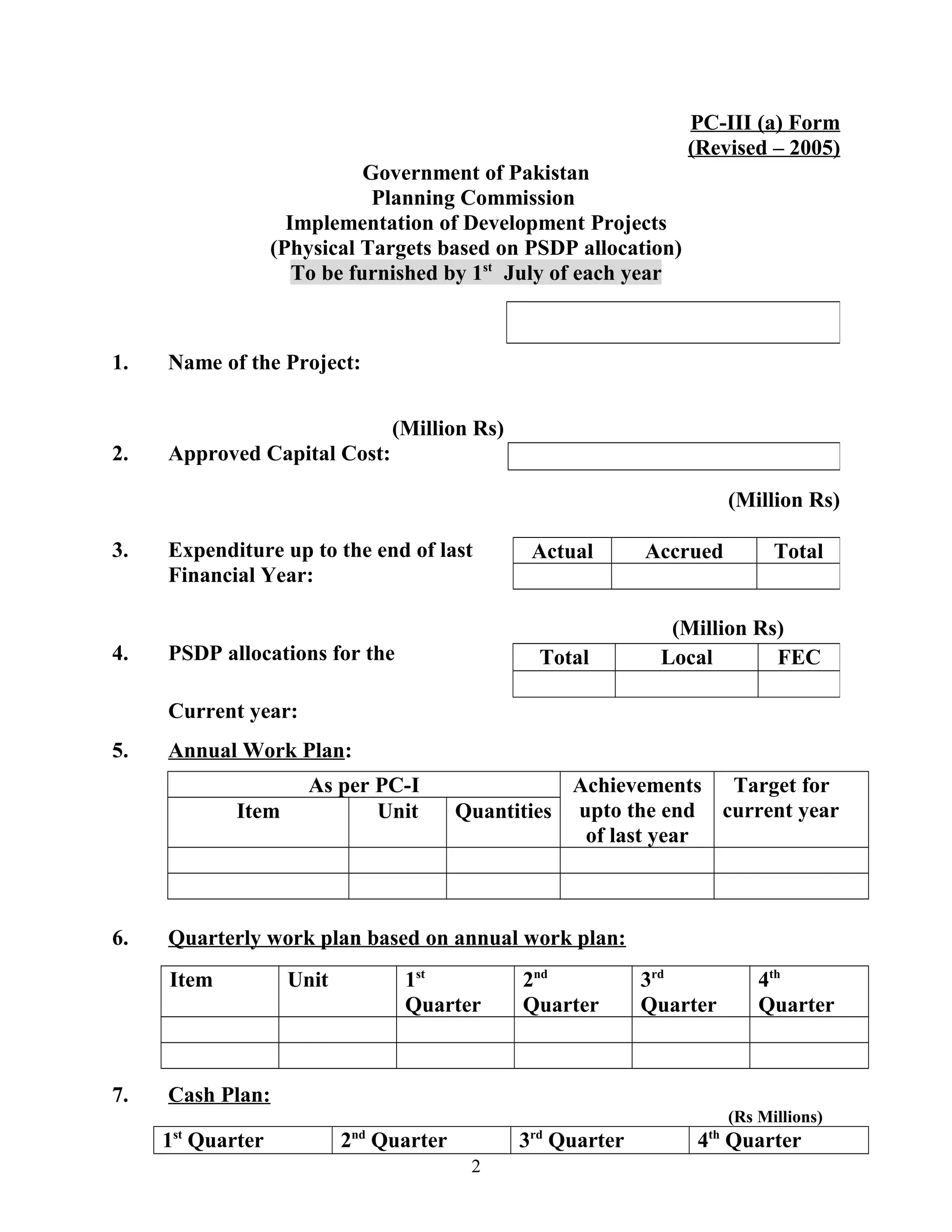 PC-III (a) Form
(Revised – 2005)

Government of Pakistan
Planning Commission
Implementation of Development Projects
(Physical Targets based on PSDP allocation)
To be furnished by 1$^{st}$ July of each year

1. Name of the Project:

(Million Rs)

2. Approved Capital Cost:

(Million Rs)

3. Expenditure up to the end of last Financial Year:

| Actual | Accrued | Total |
|---|---|---|
| | | |

(Million Rs)

4. PSDP allocations for the Current year:

| Total | Local | FEC |
|---|---|---|
| | | |

5. Annual Work Plan:

| As per PC-I | | | Achievements upto the end of last year | Target for current year |
|---|---|---|---|---|
| Item | Unit | Quantities | | |
| | | | | |
| | | | | |

6. Quarterly work plan based on annual work plan:

| Item | Unit | 1$^{st}$ Quarter | 2$^{nd}$ Quarter | 3$^{rd}$ Quarter | 4$^{th}$ Quarter |
|---|---|---|---|---|---|
| | | | | | |
| | | | | | |

7. Cash Plan:

(Rs Millions)

| 1$^{st}$ Quarter | 2$^{nd}$ Quarter | 3$^{rd}$ Quarter | 4$^{th}$ Quarter |
|---|---|---|---|

2